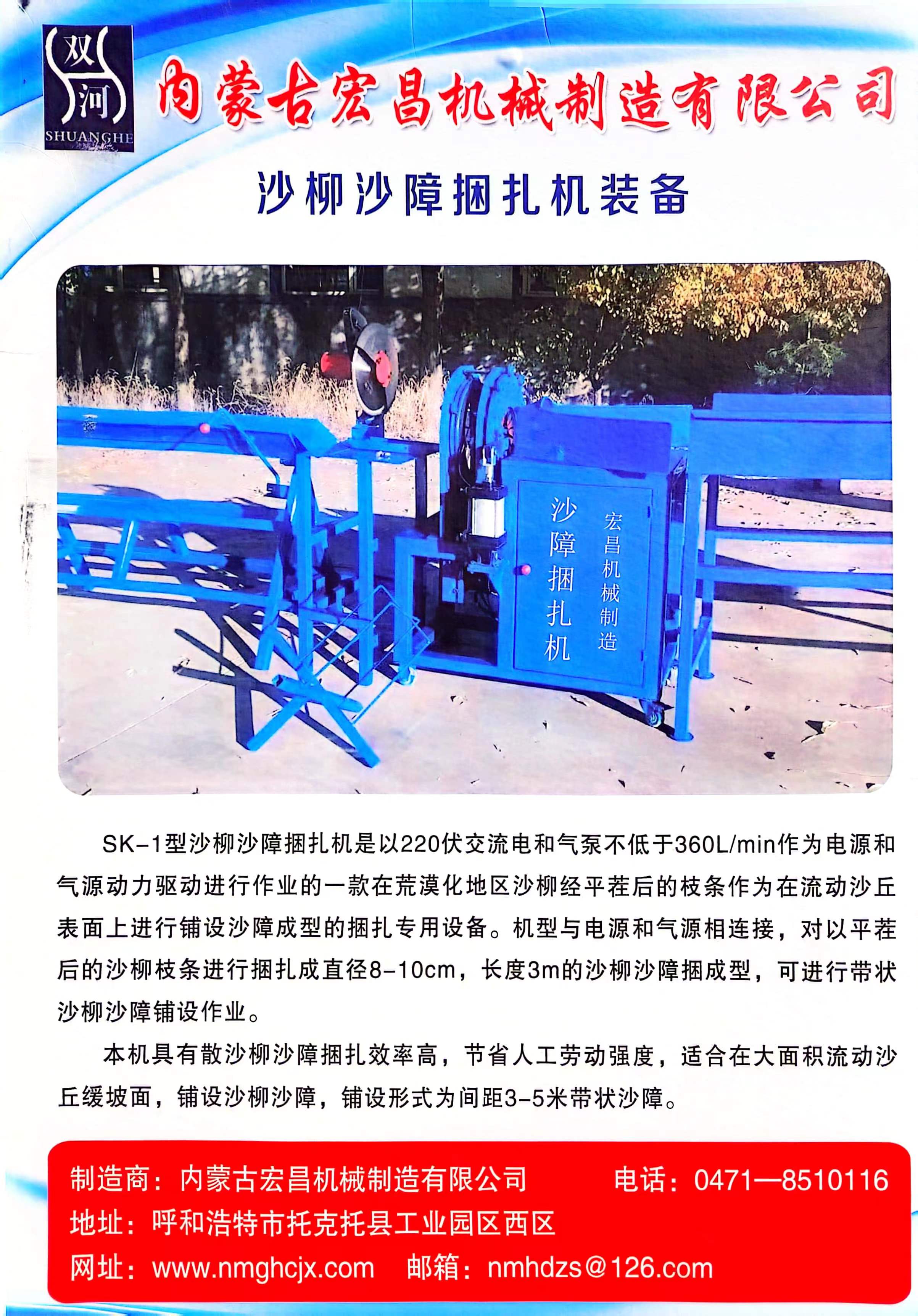 双河
SHUANGHE

内蒙古宏昌机械制造有限公司

沙柳沙障捆扎机装备

沙障捆扎机

宏昌机械制造

SK-1型沙柳沙障捆扎机是以220伏交流电和气泵不低于360L/min作为电源和气源动力驱动进行作业的一款在荒漠化地区沙柳经平茬后的枝条作为在流动沙丘表面上进行铺设沙障成型的捆扎专用设备。机型与电源和气源相连接，对以平茬后的沙柳枝条进行捆扎成直径8-10cm，长度3m的沙柳沙障捆成型，可进行带状沙柳沙障铺设作业。

本机具有散沙柳沙障捆扎效率高，节省人工劳动强度，适合在大面积流动沙丘缓坡面，铺设沙柳沙障，铺设形式为间距3-5米带状沙障。

制造商：内蒙古宏昌机械制造有限公司 电话：0471—8510116
地址：呼和浩特市托克托县工业园区西区
网址：www.nmghcjx.com 邮箱：nmhdzs@126.com